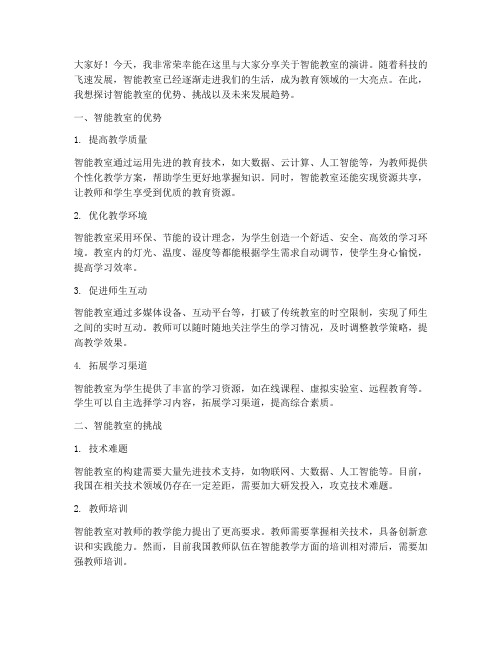 大家好！今天，我非常荣幸能在这里与大家分享关于智能教室的演讲。随着科技的飞速发展，智能教室已经逐渐走进我们的生活，成为教育领域的一大亮点。在此，我想探讨智能教室的优势、挑战以及未来发展趋势。

一、智能教室的优势

1. 提高教学质量

智能教室通过运用先进的教育技术，如大数据、云计算、人工智能等，为教师提供个性化教学方案，帮助学生更好地掌握知识。同时，智能教室还能实现资源共享，让教师和学生享受到优质的教育资源。

2. 优化教学环境

智能教室采用环保、节能的设计理念，为学生创造一个舒适、安全、高效的学习环境。教室内的灯光、温度、湿度等都能根据学生需求自动调节，使学生身心愉悦，提高学习效率。

3. 促进师生互动

智能教室通过多媒体设备、互动平台等，打破了传统教室的时空限制，实现了师生之间的实时互动。教师可以随时随地关注学生的学习情况，及时调整教学策略，提高教学效果。

4. 拓展学习渠道

智能教室为学生提供了丰富的学习资源，如在线课程、虚拟实验室、远程教育等。学生可以自主选择学习内容，拓展学习渠道，提高综合素质。

二、智能教室的挑战

1. 技术难题

智能教室的构建需要大量先进技术支持，如物联网、大数据、人工智能等。目前，我国在相关技术领域仍存在一定差距，需要加大研发投入，攻克技术难题。

2. 教师培训

智能教室对教师的教学能力提出了更高要求。教师需要掌握相关技术，具备创新意识和实践能力。然而，目前我国教师队伍在智能教学方面的培训相对滞后，需要加强教师培训。